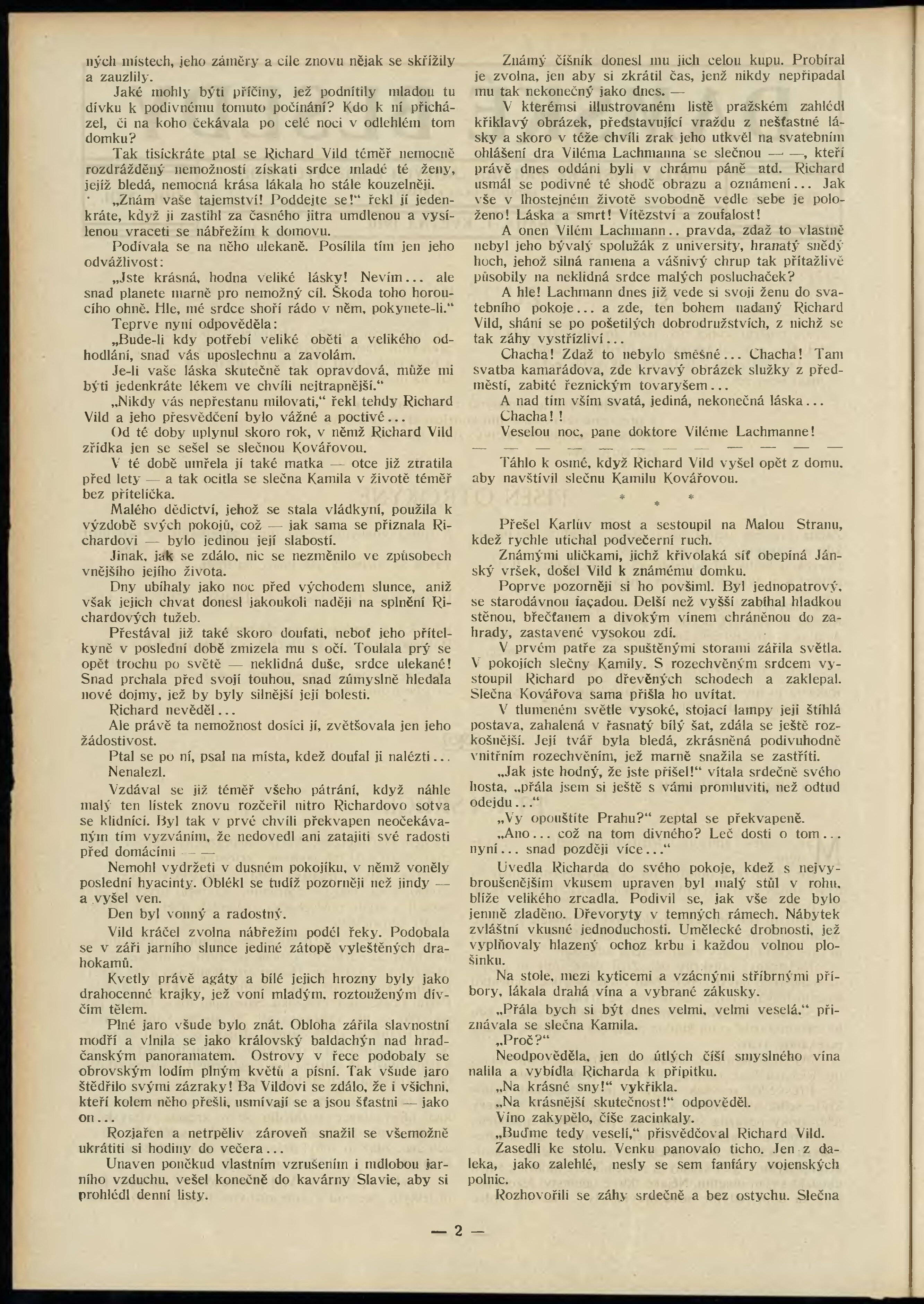 ných místech, jeho záměry a cíle znovu nějak se skřížily a zauzlily.

Jaké mohly býti příčiny, jež podnítily mladou tu dívku k podivnému tomuto počínání? Kdo k ní přicházel, či na koho čekávala po celé noci v odlehlém tom domku?

Tak tisíckráte ptal se Richard Vild téměř nemocně rozdrážděný nemožností získati srdce mladé té ženy, jejíž bledá, nemocná krása lákala ho stále kouzelněji.

„Znám vaše tajemství! Poddejte se!“ řekl jí jedenkráte, když ji zastihl za časného jitra umdlenou a vysílenou vraceti se nábřežím k domovu.

Podívala se na něho ulekaně. Posílila tím jen jeho odvážlivost:

„Jste krásná, hodna veliké lásky! Nevím... ale snad planete marně pro nemožný cíl. Škoda toho horoucího ohně. Hle, mé srdce shoří rádo v něm, pokynete-li.“

Teprve nyní odpověděla:

„Bude-li kdy potřebí veliké oběti a velikého odhodlání, snad vás uposlechnu a zavolám.

Je-li vaše láska skutečně tak opravdová, může mi býti jedenkráte lékem ve chvíli nejtrapnější.“

„Nikdy vás nepřestanu milovati,“ řekl tehdy Richard Vild a jeho přesvědčení bylo vážné a poctivé...

Od té doby uplynul skoro rok, v němž Richard Vild zřídka jen se sešel se slečnou Kovářovou.

V té době umřela jí také matka — otce již ztratila před lety — a tak ocitla se slečna Kamila v životě téměř bez přítelíčka.

Malého dědictví, jehož se stala vládkyní, použila k výzdobě svých pokojů, což — jak sama se přiznala Richardovi — bylo jedinou její slabostí.

Jinak, jak se zdálo, nic se nezměnilo ve způsobech vnějšího jejího života.

Dny ubíhaly jako noc před východem slunce, aniž však jejich chvat donesl jakoukoli naději na splnění Richardových tužeb.

Přestával již také skoro doufati, neboť jeho přítelkyně v poslední době zmizela mu s očí. Toulala prý se opět trochu po světě — neklidná duše, srdce ulekané! Snad prchala před svojí touhou, snad zúmyslně hledala nové dojmy, jež by byly silnější její bolesti.

Richard nevěděl...

Ale právě ta nemožnost dosíci jí, zvětšovala jen jeho žádostivost.

Ptal se po ní, psal na místa, kdež doufal ji nalézti...

Nenalezl.

Vzdával se již téměř všeho pátrání, když náhle malý ten lístek znovu rozčeřil nitro Richardovo sotva se klidnící. Byl tak v prvé chvíli překvapen neočekávaným tím vyzváním, že nedovedl ani zatajiti své radosti před domácími — —

Nemohl vydržeti v dusném pokojíku, v němž voněly poslední hyacinty. Oblékl se tudíž pozorněji než jindy — a vyšel ven.

Den byl vonný a radostný.

Vild kráčel zvolna nábřežím podél řeky. Podobala se v záři jarního slunce jediné zátopě vyleštěných drahokamů.

Kvetly právě agáty a bílé jejich hrozny byly jako drahocenné krajky, jež voní mladým, roztouženým dívčím tělem.

Plné jaro všude bylo znát. Obloha zářila slavnostní modří a vlnila se jako královský baldachýn nad hradčanským panoramatem. Ostrovy v řece podobaly se obrovským lodím plným květů a písní. Tak všude jaro štědřilo svými zázraky! Ba Vildovi se zdálo, že i všichni, kteří kolem něho přešli, usmívají se a jsou šťastni — jako on...

Rozjařen a netrpěliv zároveň snažil se všemožně ukrátiti si hodiny do večera...

Unaven poněkud vlastním vzrušením i mdlobou jarního vzduchu, vešel konečně do kavárny Slavie, aby si prohlédl denní listy.

Známý číšník donesl mu jich celou kupu. Probíral je zvolna, jen aby si zkrátil čas, jenž nikdy nepřipadal mu tak nekonečný jako dnes. —

V kterémsi illustrovaném listě pražském zahlédl křiklavý obrázek, představující vraždu z nešťastné lásky a skoro v téže chvíli zrak jeho utkvěl na svatebním ohlášení dra Viléma Lachmanna se slečnou — —, kteří právě dnes oddáni byli v chrámu páně atd. Richard usmál se podivné té shodě obrazu a oznámení... Jak vše v lhostejném životě svobodně vedle sebe je položeno! Láska a smrt! Vítězství a zoufalost!

A onen Vilém Lachmann.. pravda, zdaž to vlastně nebyl jeho bývalý spolužák z university, hranatý snědý hoch, jehož silná ramena a vášnivý chrup tak přitažlivě působily na neklidná srdce malých posluchaček?

A hle! Lachmann dnes již vede si svoji ženu do svatebního pokoje... a zde, ten bohem nadaný Richard Vild, shání se po pošetilých dobrodružstvích, z nichž se tak záhy vystřízliví...

Chacha! Zdaž to nebylo směšné... Chacha! Tam svatba kamarádova, zde krvavý obrázek služky z předměstí, zabité řeznickým tovaryšem...

A nad tím vším svatá, jediná, nekonečná láska...

Chacha!!

Veselou noc, pane doktore Viléme Lachmanne!

— — — — — — — — — — — —

Táhlo k osmé, když Richard Vild vyšel opět z domu, aby navštívil slečnu Kamilu Kovářovou.

* * *

Přešel Karlův most a sestoupil na Malou Stranu, kdež rychle utichal podvečerní ruch.

Známými uličkami, jichž křivolaká síť obepíná Jánský vršek, došel Vild k známému domku.

Poprve pozorněji si ho povšiml. Byl jednopatrový, se starodávnou façadou. Delší než vyšší zabíhal hladkou stěnou, břečťanem a divokým vínem chráněnou do zahrady, zastavené vysokou zdí.

V prvém patře za spuštěnými storami zářila světla. V pokojích slečny Kamily. S rozechvěným srdcem vystoupil Richard po dřevěných schodech a zaklepal. Slečna Kovářova sama přišla ho uvítat.

V tlumeném světle vysoké, stojací lampy její štíhlá postava, zahalená v řasnatý bílý šat, zdála se ještě rozkošnější. Její tvář byla bledá, zkrásněná podivuhodně vnitřním rozechvěním, jež marně snažila se zastříti.

„Jak jste hodný, že jste přišel!“ vítala srdečně svého hosta, „přála jsem si ještě s vámi promluviti, než odtud odejdu...“

„Vy opouštíte Prahu?“ zeptal se překvapeně.

„Ano... což na tom divného? Leč dosti o tom... nyní... snad později více...“

Uvedla Richarda do svého pokoje, kdež s nejvybroušenějším vkusem upraven byl malý stůl v rohu, blíže velikého zrcadla. Podivil se, jak vše zde bylo jemně zladěno. Dřevoryty v temných rámech. Nábytek zvláštní vkusné jednoduchosti. Umělecké drobnosti, jež vyplňovaly hlazený ochoz krbu i každou volnou plošinku.

Na stole, mezi kyticemi a vzácnými stříbrnými příbory, lákala drahá vína a vybrané zákusky.

„Přála bych si být dnes velmi, velmi veselá,“ přiznávala se slečna Kamila.

„Proč?“

Neodpověděla, jen do útlých číší smyslného vína nalila a vybídla Richarda k přípitku.

„Na krásné sny!“ vykřikla.

„Na krásnější skutečnost!“ odpověděl.

Víno zakypělo, číše zacinkaly.

„Buďme tedy veselí,“ přisvědčoval Richard Vild.

Zasedli ke stolu. Venku panovalo ticho. Jen z daleka, jako zalehlé, nesly se sem fanfáry vojenských polnic.

Rozhovořili se záhy srdečně a bez ostychu. Slečna

— 2 —